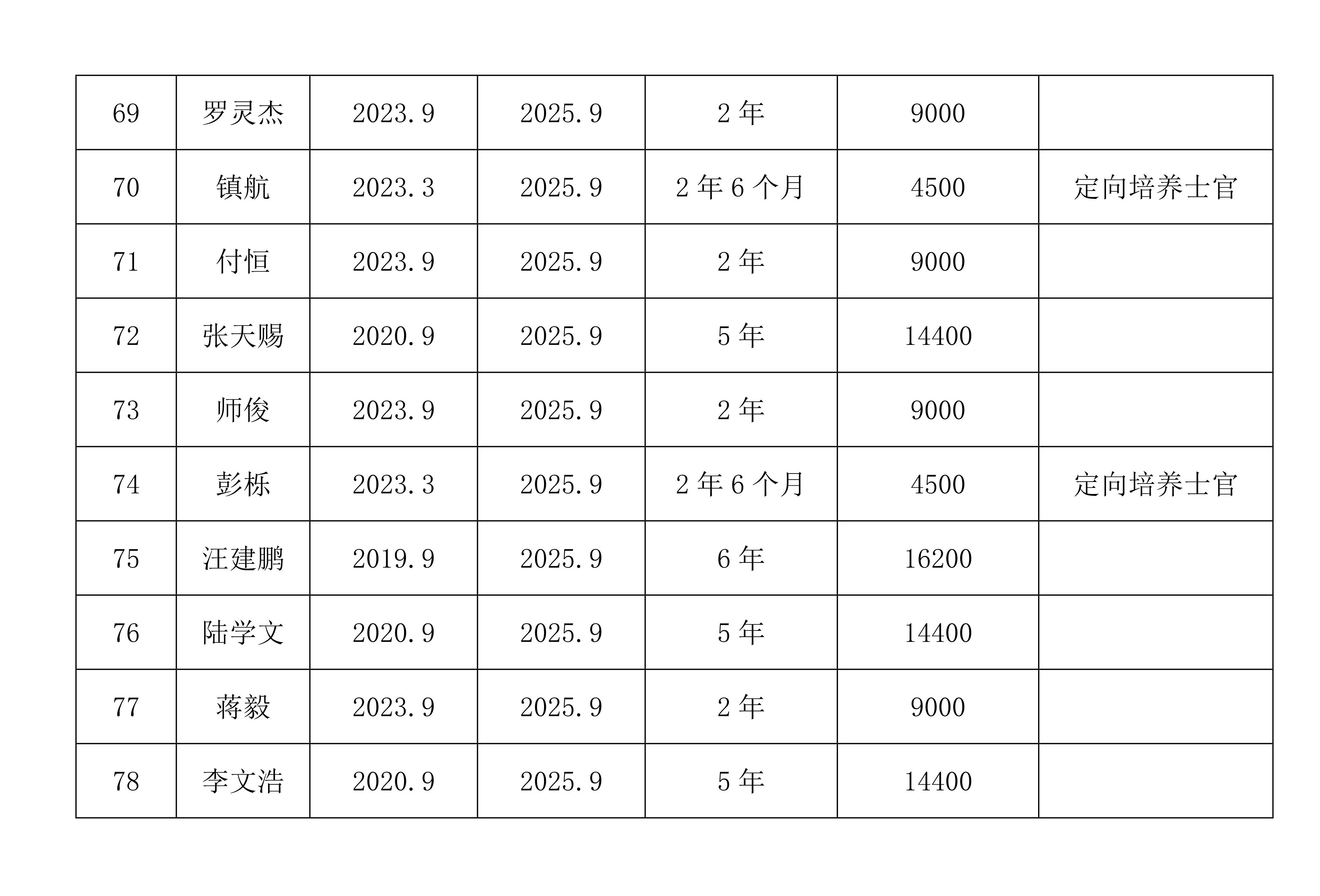 | 69 | 罗灵杰 | 2023.9 | 2025.9 | 2 年 | 9000 |  |
|---|---|---|---|---|---|---|
| 70 | 镇航 | 2023.3 | 2025.9 | 2 年 6 个月 | 4500 | 定向培养士官 |
| 71 | 付恒 | 2023.9 | 2025.9 | 2 年 | 9000 |  |
| 72 | 张天赐 | 2020.9 | 2025.9 | 5 年 | 14400 |  |
| 73 | 师俊 | 2023.9 | 2025.9 | 2 年 | 9000 |  |
| 74 | 彭栎 | 2023.3 | 2025.9 | 2 年 6 个月 | 4500 | 定向培养士官 |
| 75 | 汪建鹏 | 2019.9 | 2025.9 | 6 年 | 16200 |  |
| 76 | 陆学文 | 2020.9 | 2025.9 | 5 年 | 14400 |  |
| 77 | 蒋毅 | 2023.9 | 2025.9 | 2 年 | 9000 |  |
| 78 | 李文浩 | 2020.9 | 2025.9 | 5 年 | 14400 |  |